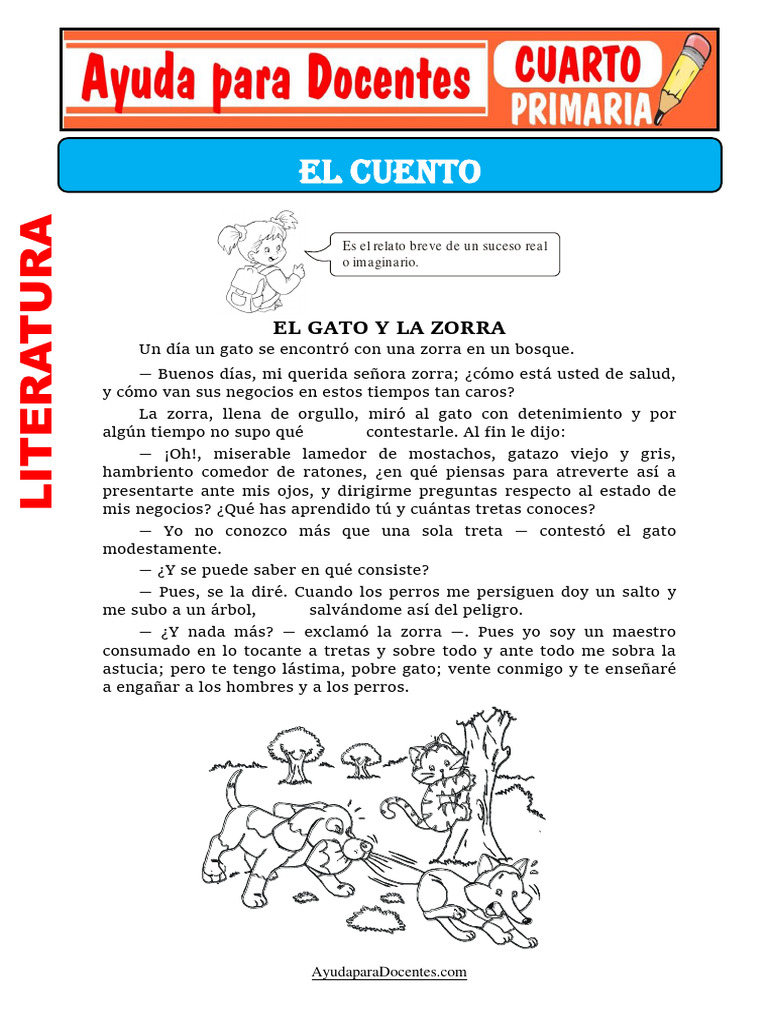 Ayuda para Docentes

CUARTO PRIMARIA

EL CUENTO

LITERATURA

Es el relato breve de un suceso real o imaginario.

EL GATO Y LA ZORRA

Un día un gato se encontró con una zorra en un bosque.

— Buenos días, mi querida señora zorra; ¿cómo está usted de salud, y cómo van sus negocios en estos tiempos tan caros?

La zorra, llena de orgullo, miró al gato con detenimiento y por algún tiempo no supo qué contestarle. Al fin le dijo:

— ¡Oh!, miserable lamedor de mostachos, gatazo viejo y gris, hambriento comedor de ratones, ¿en qué piensas para atreverte así a presentarte ante mis ojos, y dirigirme preguntas respecto al estado de mis negocios? ¿Qué has aprendido tú y cuántas tretas conoces?

— Yo no conozco más que una sola treta — contestó el gato modestamente.

— ¿Y se puede saber en qué consiste?

— Pues, se la diré. Cuando los perros me persiguen doy un salto y me subo a un árbol, salvándome así del peligro.

— ¿Y nada más? — exclamó la zorra —. Pues yo soy un maestro consumado en lo tocante a tretas y sobre todo y ante todo me sobra la astucia; pero te tengo lástima, pobre gato; vente conmigo y te enseñaré a engañar a los hombres y a los perros.

AyudaparaDocentes.com